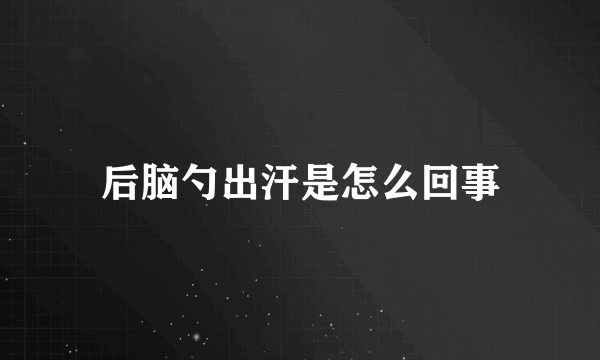 后脑勺出汗是怎么回事